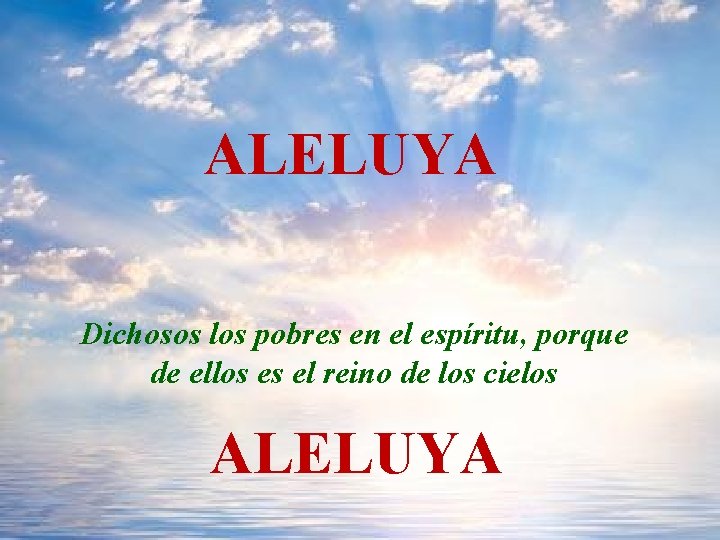 ALELUYA

Dichosos los pobres en el espíritu, porque de ellos es el reino de los cielos

ALELUYA